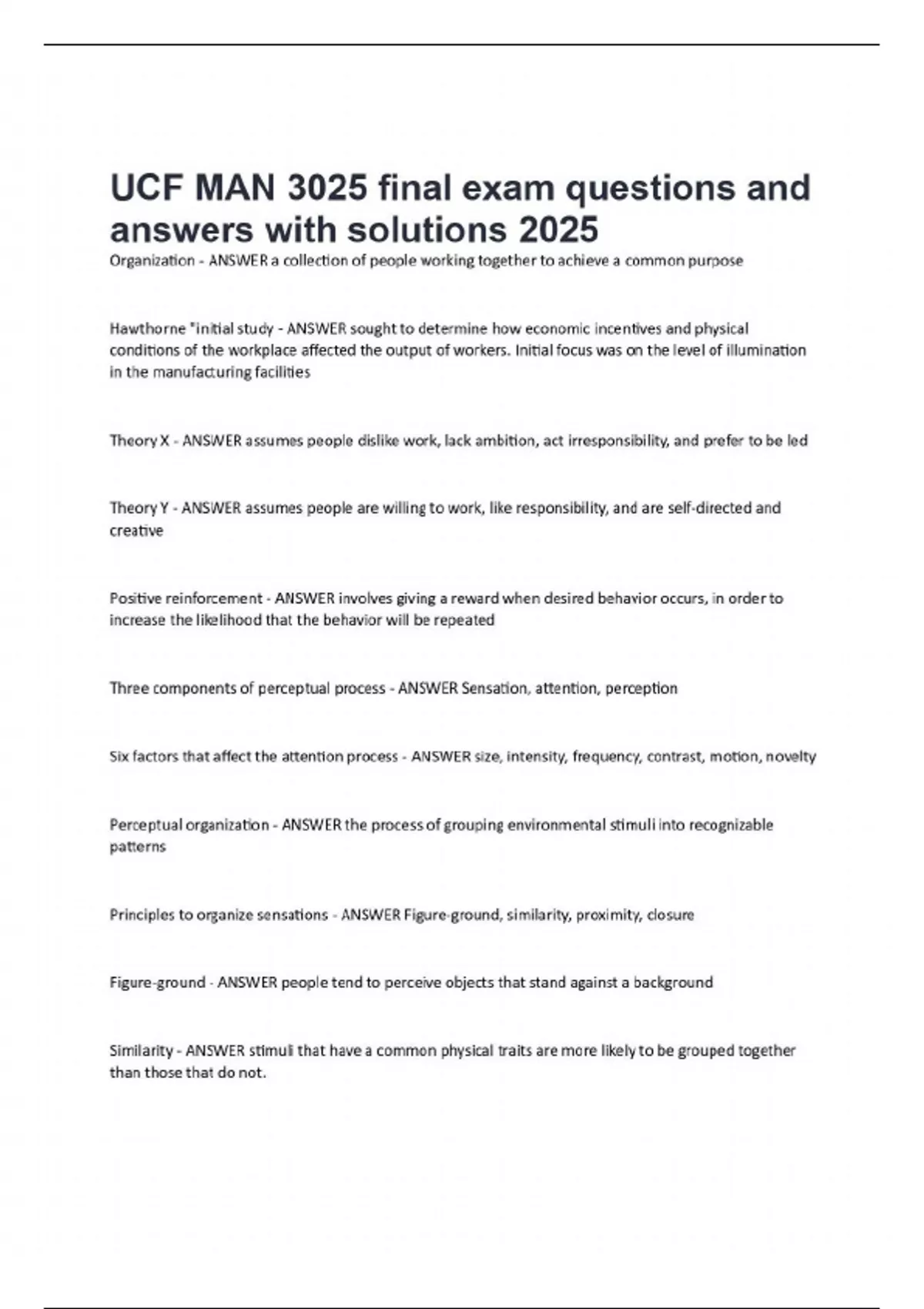 UCF MAN 3025 final exam questions and answers with solutions 2025

Organization - ANSWER a collection of people working together to achieve a common purpose

Hawthorne "initial study - ANSWER sought to determine how economic incentives and physical conditions of the workplace affected the output of workers. Initial focus was on the level of illumination in the manufacturing facilities

Theory X - ANSWER assumes people dislike work, lack ambition, act irresponsibility, and prefer to be led

Theory Y - ANSWER assumes people are willing to work, like responsibility, and are self-directed and creative

Positive reinforcement - ANSWER involves giving a reward when desired behavior occurs, in order to increase the likelihood that the behavior will be repeated

Three components of perceptual process - ANSWER Sensation, attention, perception

Six factors that affect the attention process - ANSWER size, intensity, frequency, contrast, motion, novelty

Perceptual organization - ANSWER the process of grouping environmental stimuli into recognizable patterns

Principles to organize sensations - ANSWER Figure-ground, similarity, proximity, closure

Figure-ground - ANSWER people tend to perceive objects that stand against a background

Similarity - ANSWER stimuli that have a common physical traits are more likely to be grouped together than those that do not.